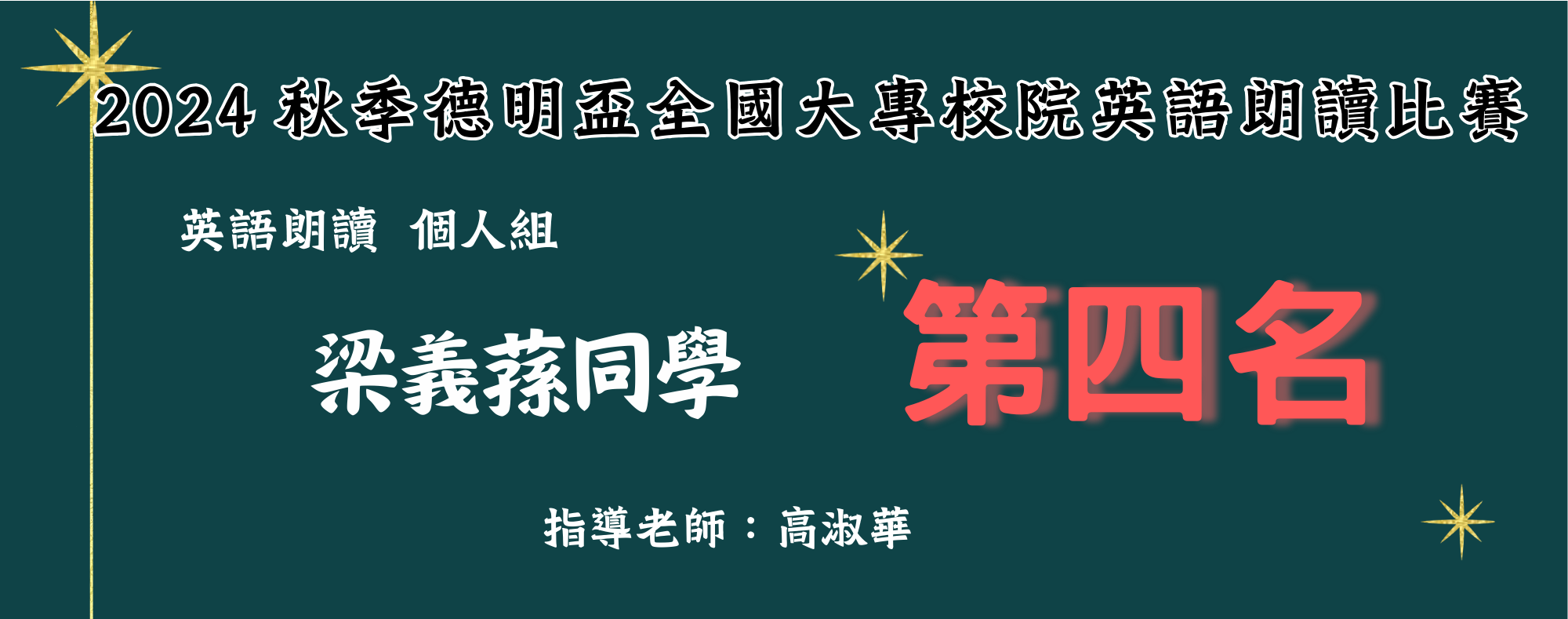 2024 秋季德明盃全國大專校院英語朗讀比賽

英語朗讀 個人組

梁義蓀同學

第四名

指導老師：高淑華